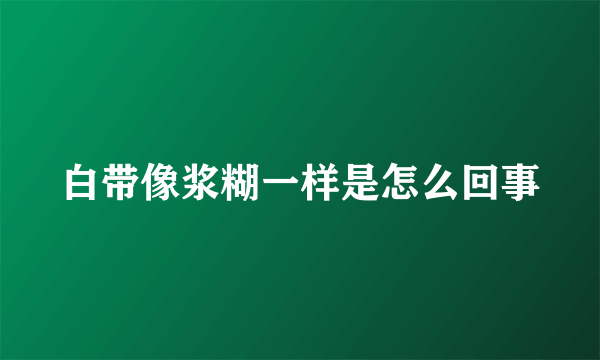 白带像浆糊一样是怎么回事